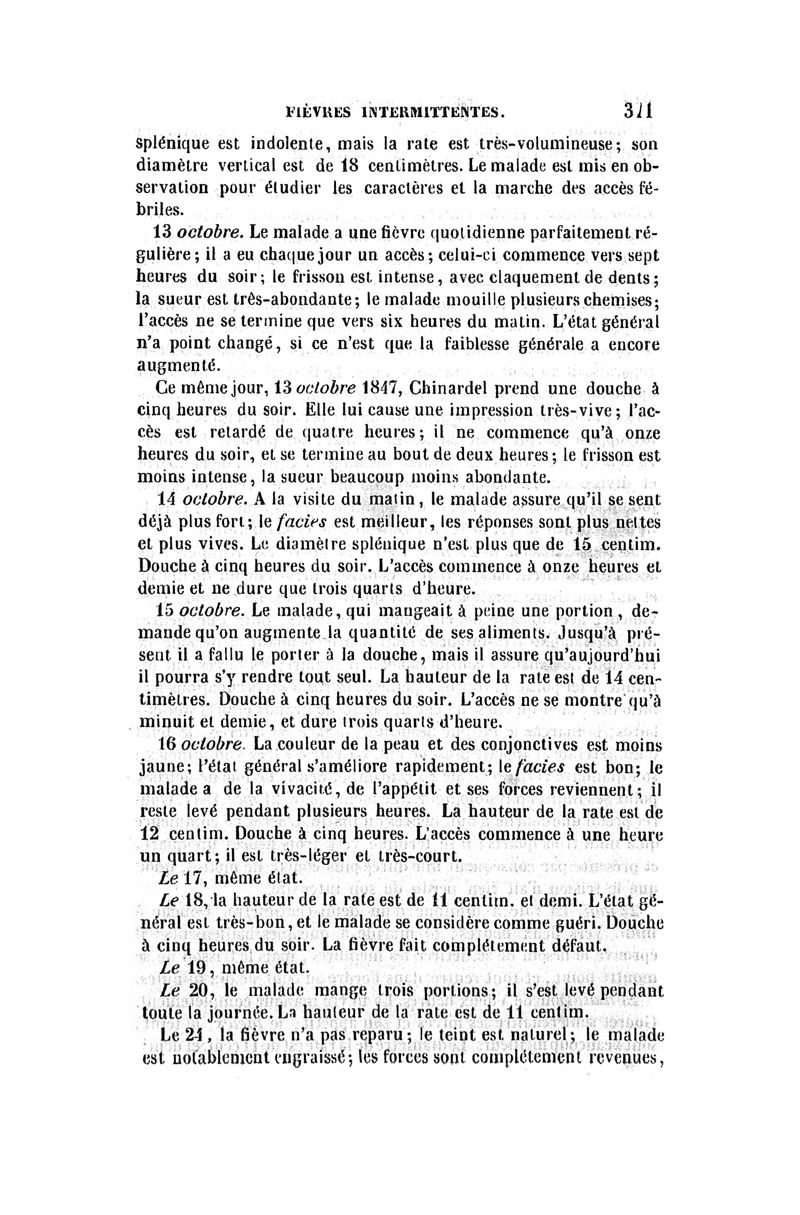 FIÈVRES INTERMITTENTES. 311

splénique est indolente, mais la rate est très-volumineuse; son diamètre vertical est de 18 centimètres. Le malade est mis en observation pour étudier les caractères et la marche des accès fébriles.

13 octobre. Le malade a une fièvre quotidienne parfaitement régulière; il a eu chaque jour un accès; celui-ci commence vers sept heures du soir; le frisson est intense, avec claquement de dents; la sueur est très-abondante; le malade mouille plusieurs chemises; l'accès ne se termine que vers six heures du matin. L'état général n'a point changé, si ce n'est que la faiblesse générale a encore augmenté.

Ce même jour, 13 octobre 1847, Chinardel prend une douche à cinq heures du soir. Elle lui cause une impression très-vive; l'accès est retardé de quatre heures; il ne commence qu'à onze heures du soir, et se termine au bout de deux heures; le frisson est moins intense, la sueur beaucoup moins abondante.

14 octobre. A la visite du matin, le malade assure qu'il se sent déjà plus fort; le facies est meilleur, les réponses sont plus nettes et plus vives. Le diamètre splénique n'est plus que de 15 centim. Douche à cinq heures du soir. L'accès commence à onze heures et demie et ne dure que trois quarts d'heure.

15 octobre. Le malade, qui mangeait à peine une portion, demande qu'on augmente la quantité de ses aliments. Jusqu'à présent il a fallu le porter à la douche, mais il assure qu'aujourd'hui il pourra s'y rendre tout seul. La hauteur de la rate est de 14 centimètres. Douche à cinq heures du soir. L'accès ne se montre qu'à minuit et demie, et dure trois quarts d'heure.

16 octobre. La couleur de la peau et des conjonctives est moins jaune; l'état général s'améliore rapidement; le facies est bon; le malade a de la vivacité, de l'appétit et ses forces reviennent; il reste levé pendant plusieurs heures. La hauteur de la rate est de 12 centim. Douche à cinq heures. L'accès commence à une heure un quart; il est très-léger et très-court.

Le 17, même état.

Le 18, la hauteur de la rate est de 11 centim. et demi. L'état général est très-bon, et le malade se considère comme guéri. Douche à cinq heures du soir. La fièvre fait complétement défaut.

Le 19, même état.

Le 20, le malade mange trois portions; il s'est levé pendant toute la journée. La hauteur de la rate est de 11 centim.

Le 21, la fièvre n'a pas reparu; le teint est naturel; le malade est notablement engraissé; les forces sont complétement revenues,